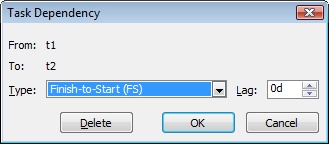 Task Dependency

From: t1

To: t2

Type: Finish-to-Start (FS)

Lag: 0d

Delete

OK

Cancel